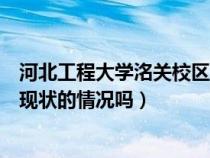 河北工程大学洺关校区
现状的情况吗）